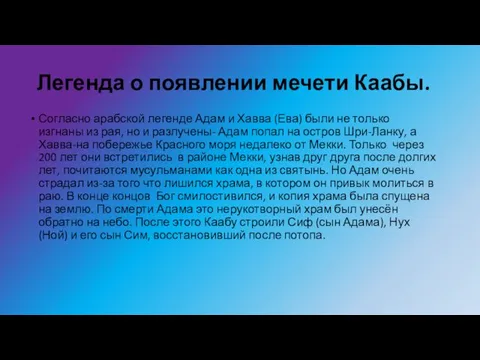 Легенда о появлении мечети Каабы.

• Согласно арабской легенде Адам и Хавва (Ева) были не только изгнаны из рая, но и разлучены- Адам попал на остров Шри-Ланку, а Хавва-на побережье Красного моря недалеко от Мекки. Только через 200 лет они встретились в районе Мекки, узнав друг друга после долгих лет, почитаются мусульманами как одна из святынь. Но Адам очень страдал из-за того что лишился храма, в котором он привык молиться в раю. В конце концов Бог смилостивился, и копия храма была спущена на землю. По смерти Адама это нерукотворный храм был унесён обратно на небо. После этого Каабу строили Сиф (сын Адама), Нух (Ной) и его сын Сим, восстановивший после потопа.